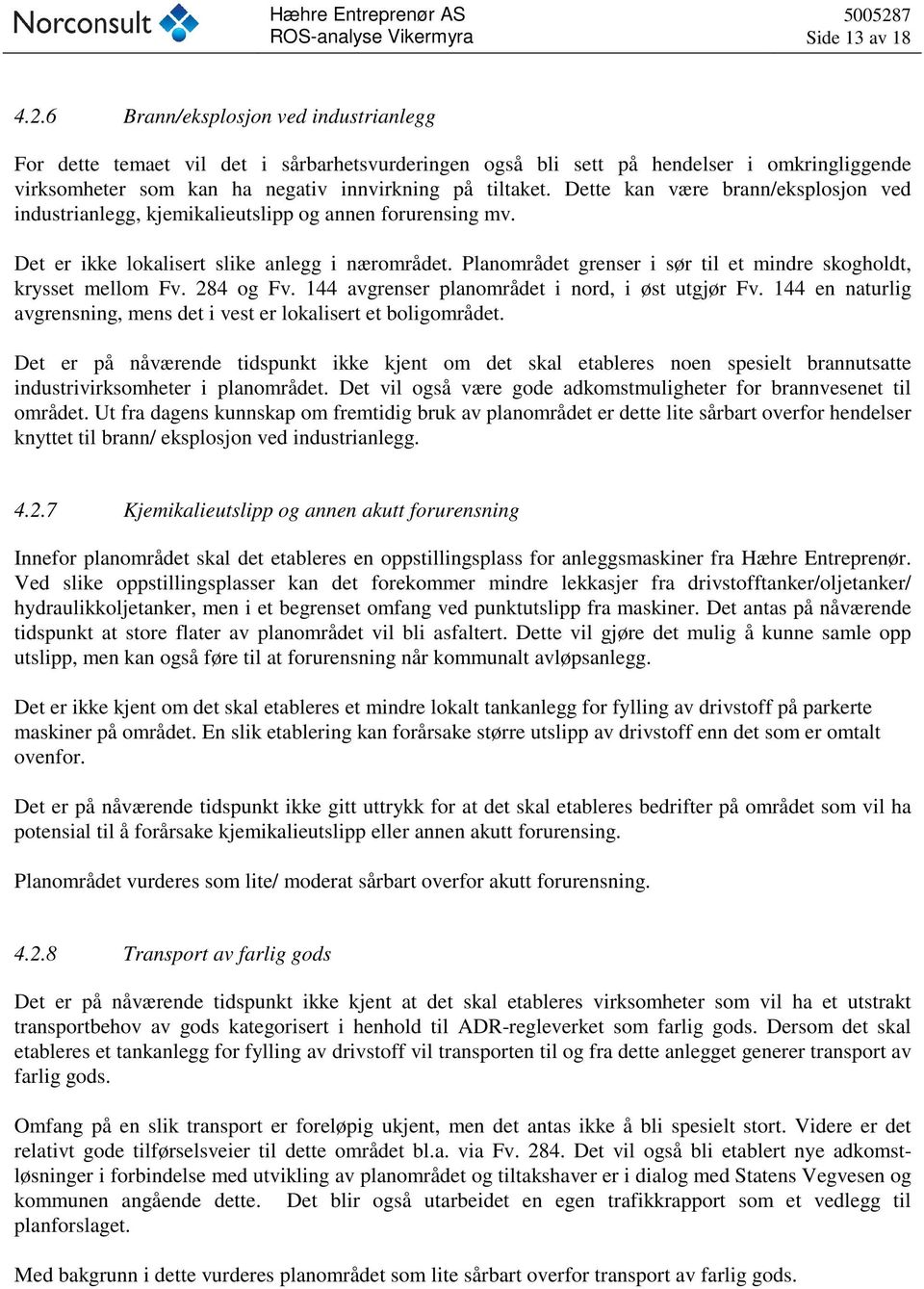 Norconsult

Hæhre Entreprenør AS
ROS-analyse Vikermyra

5005287
Side 13 av 18

4.2.6 Brann/eksplosjon ved industrianlegg

For dette temaet vil det i sårbarhetsvurderingen også bli sett på hendelser i omkringliggende virksomheter som kan ha negativ innvirkning på tiltaket. Dette kan være brann/eksplosjon ved industrianlegg, kjemikalieutslipp og annen forurensing mv.

Det er ikke lokalisert slike anlegg i nærområdet. Planområdet grenser i sør til et mindre skogholdt, krysset mellom Fv. 284 og Fv. 144 avgrenser planområdet i nord, i øst utgjør Fv. 144 en naturlig avgrensning, mens det i vest er lokalisert et boligområdet.

Det er på nåværende tidspunkt ikke kjent om det skal etableres noen spesielt brannutsatte industrivirksomheter i planområdet. Det vil også være gode adkomstmuligheter for brannvesenet til området. Ut fra dagens kunnskap om fremtidig bruk av planområdet er dette lite sårbart overfor hendelser knyttet til brann/ eksplosjon ved industrianlegg.

4.2.7 Kjemikalieutslipp og annen akutt forurensning

Innefor planområdet skal det etableres en oppstillingsplass for anleggsmaskiner fra Hæhre Entreprenør. Ved slike oppstillingsplasser kan det forekommer mindre lekkasjer fra drivstofftanker/oljetanker/ hydraulikkoljetanker, men i et begrenset omfang ved punktutslipp fra maskiner. Det antas på nåværende tidspunkt at store flater av planområdet vil bli asfaltert. Dette vil gjøre det mulig å kunne samle opp utslipp, men kan også føre til at forurensning når kommunalt avløpsanlegg.

Det er ikke kjent om det skal etableres et mindre lokalt tankanlegg for fylling av drivstoff på parkerte maskiner på området. En slik etablering kan forårsake større utslipp av drivstoff enn det som er omtalt ovenfor.

Det er på nåværende tidspunkt ikke gitt uttrykk for at det skal etableres bedrifter på området som vil ha potensial til å forårsake kjemikalieutslipp eller annen akutt forurensing.

Planområdet vurderes som lite/ moderat sårbart overfor akutt forurensning.

4.2.8 Transport av farlig gods

Det er på nåværende tidspunkt ikke kjent at det skal etableres virksomheter som vil ha et utstrakt transportbehov av gods kategorisert i henhold til ADR-regleverket som farlig gods. Dersom det skal etableres et tankanlegg for fylling av drivstoff vil transporten til og fra dette anlegget generer transport av farlig gods.

Omfang på en slik transport er foreløpig ukjent, men det antas ikke å bli spesielt stort. Videre er det relativt gode tilførselsveier til dette området bl.a. via Fv. 284. Det vil også bli etablert nye adkomstløsninger i forbindelse med utvikling av planområdet og tiltakshaver er i dialog med Statens Vegvesen og kommunen angående dette. Det blir også utarbeidet en egen trafikkrapport som et vedlegg til planforslaget.

Med bakgrunn i dette vurderes planområdet som lite sårbart overfor transport av farlig gods.